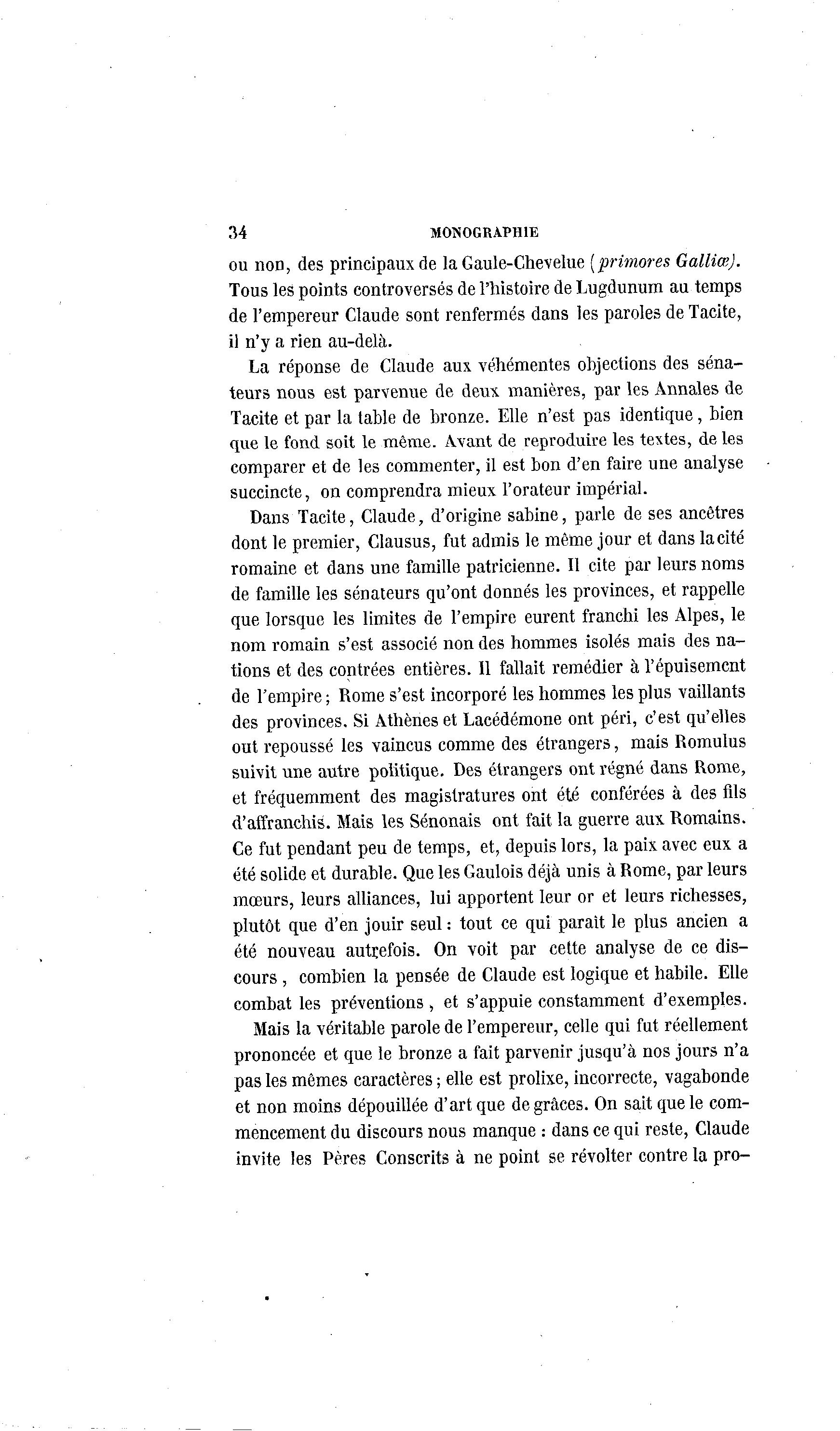 34 MONOGRAPHIE

ou non, des principaux de la Gaule-Chevelue (primores Galliæ). Tous les points controversés de l'histoire de Lugdunum au temps de l'empereur Claude sont renfermés dans les paroles de Tacite, il n'y a rien au-delà.

La réponse de Claude aux véhémentes objections des sénateurs nous est parvenue de deux manières, par les Annales de Tacite et par la table de bronze. Elle n'est pas identique, bien que le fond soit le même. Avant de reproduire les textes, de les comparer et de les commenter, il est bon d'en faire une analyse succincte, on comprendra mieux l'orateur impérial.

Dans Tacite, Claude, d'origine sabine, parle de ses ancêtres dont le premier, Clausus, fut admis le même jour et dans la cité romaine et dans une famille patricienne. Il cite par leurs noms de famille les sénateurs qu'ont donnés les provinces, et rappelle que lorsque les limites de l'empire eurent franchi les Alpes, le nom romain s'est associé non des hommes isolés mais des nations et des contrées entières. Il fallait remédier à l'épuisement de l'empire; Rome s'est incorporé les hommes les plus vaillants des provinces. Si Athènes et Lacédémone ont péri, c'est qu'elles out repoussé les vaincus comme des étrangers, mais Romulus suivit une autre politique. Des étrangers ont régné dans Rome, et fréquemment des magistratures ont été conférées à des fils d'affranchis. Mais les Sénonais ont fait la guerre aux Romains. Ce fut pendant peu de temps, et, depuis lors, la paix avec eux a été solide et durable. Que les Gaulois déjà unis à Rome, par leurs mœurs, leurs alliances, lui apportent leur or et leurs richesses, plutôt que d'en jouir seul: tout ce qui paraît le plus ancien a été nouveau autrefois. On voit par cette analyse de ce discours, combien la pensée de Claude est logique et habile. Elle combat les préventions, et s'appuie constamment d'exemples.

Mais la véritable parole de l'empereur, celle qui fut réellement prononcée et que le bronze a fait parvenir jusqu'à nos jours n'a pas les mêmes caractères; elle est prolixe, incorrecte, vagabonde et non moins dépouillée d'art que de grâces. On sait que le commencement du discours nous manque : dans ce qui reste, Claude invite les Pères Conscrits à ne point se révolter contre la pro-